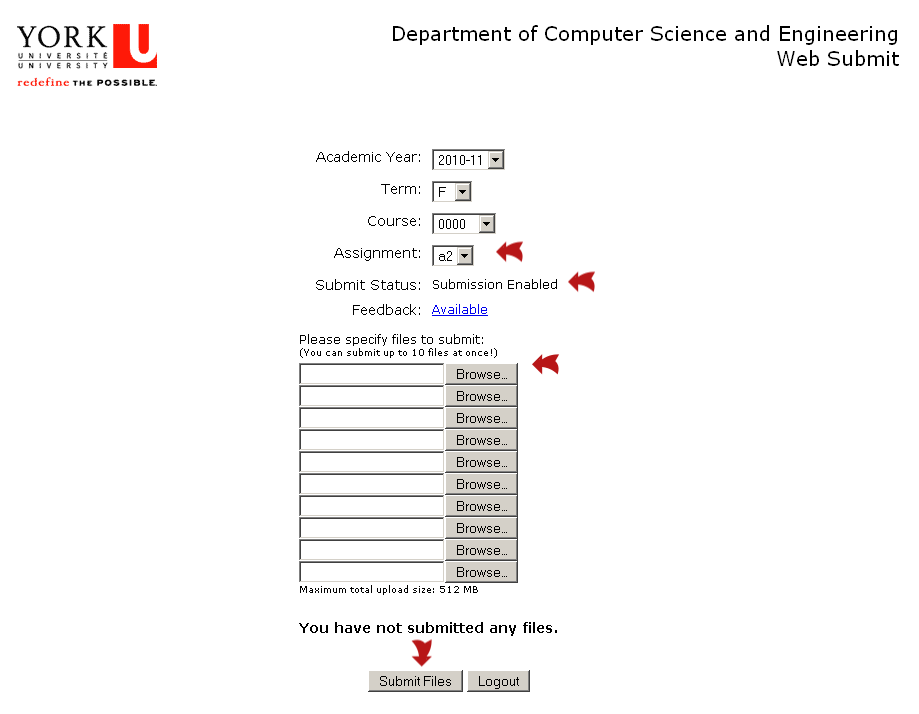 YORK U
UNIVERSITÉ
UNIVERSITY
redefine THE POSSIBLE.

Department of Computer Science and Engineering
Web Submit

Academic Year: 2010-11
Term: F
Course: 0000
Assignment: a2
Submit Status: Submission Enabled
Feedback: Available

Please specify files to submit:
(You can submit up to 10 files at once!)

Browse...
Browse...
Browse...
Browse...
Browse...
Browse...
Browse...
Browse...
Browse...
Browse...

Maximum total upload size: 512 MB

You have not submitted any files.

Submit Files Logout